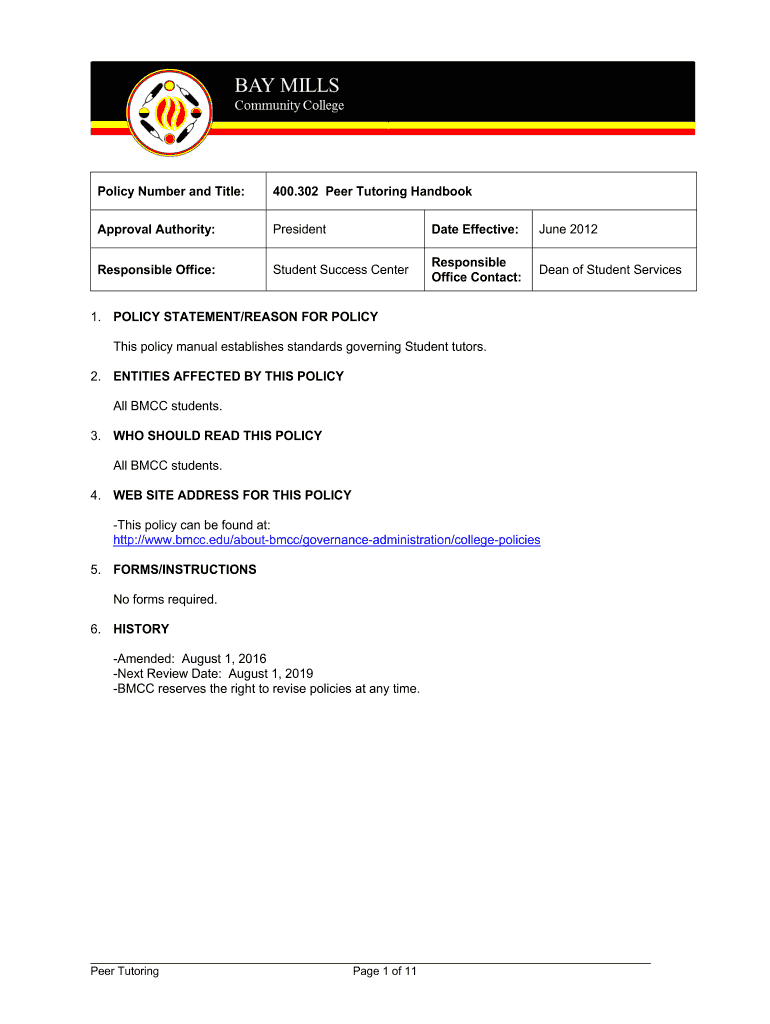 BAY MILLS
Community College

| Policy Number and Title: | 400.302 Peer Tutoring Handbook | | |
|---|---|---|---|
| Approval Authority: | President | Date Effective: | June 2012 |
| Responsible Office: | Student Success Center | Responsible Office Contact: | Dean of Student Services |

1. POLICY STATEMENT/REASON FOR POLICY

This policy manual establishes standards governing Student tutors.

2. ENTITIES AFFECTED BY THIS POLICY

All BMCC students.

3. WHO SHOULD READ THIS POLICY

All BMCC students.

4. WEB SITE ADDRESS FOR THIS POLICY

-This policy can be found at:
http://www.bmcc.edu/about-bmcc/governance-administration/college-policies

5. FORMS/INSTRUCTIONS

No forms required.

6. HISTORY

-Amended: August 1, 2016
-Next Review Date: August 1, 2019
-BMCC reserves the right to revise policies at any time.

Peer Tutoring Page 1 of 11